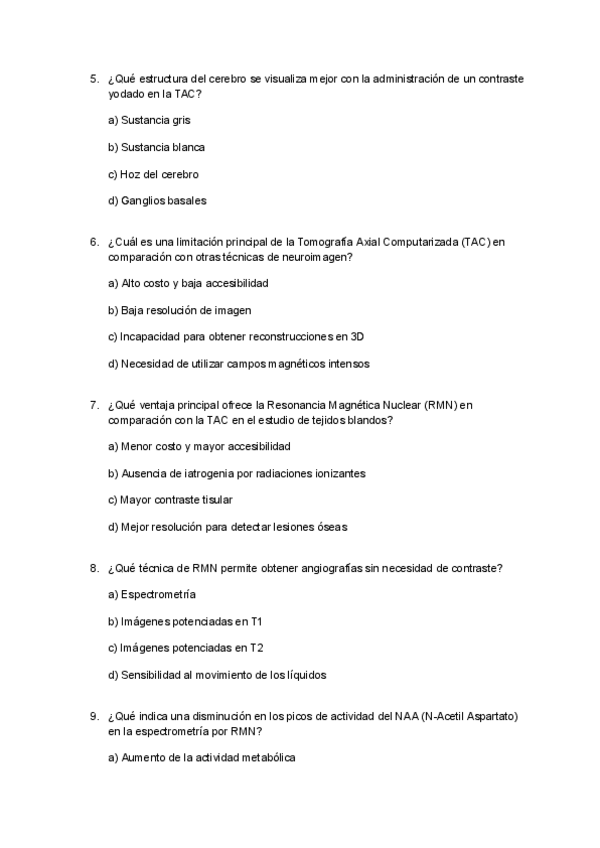 5. ¿Qué estructura del cerebro se visualiza mejor con la administración de un contraste yodado en la TAC?

a) Sustancia gris

b) Sustancia blanca

c) Hoz del cerebro

d) Ganglios basales

6. ¿Cuál es una limitación principal de la Tomografía Axial Computarizada (TAC) en comparación con otras técnicas de neuroimagen?

a) Alto costo y baja accesibilidad

b) Baja resolución de imagen

c) Incapacidad para obtener reconstrucciones en 3D

d) Necesidad de utilizar campos magnéticos intensos

7. ¿Qué ventaja principal ofrece la Resonancia Magnética Nuclear (RMN) en comparación con la TAC en el estudio de tejidos blandos?

a) Menor costo y mayor accesibilidad

b) Ausencia de iatrogenia por radiaciones ionizantes

c) Mayor contraste tisular

d) Mejor resolución para detectar lesiones óseas

8. ¿Qué técnica de RMN permite obtener angiografías sin necesidad de contraste?

a) Espectrometría

b) Imágenes potenciadas en T1

c) Imágenes potenciadas en T2

d) Sensibilidad al movimiento de los líquidos

9. ¿Qué indica una disminución en los picos de actividad del NAA (N-Acetil Aspartato) en la espectrometría por RMN?

a) Aumento de la actividad metabólica